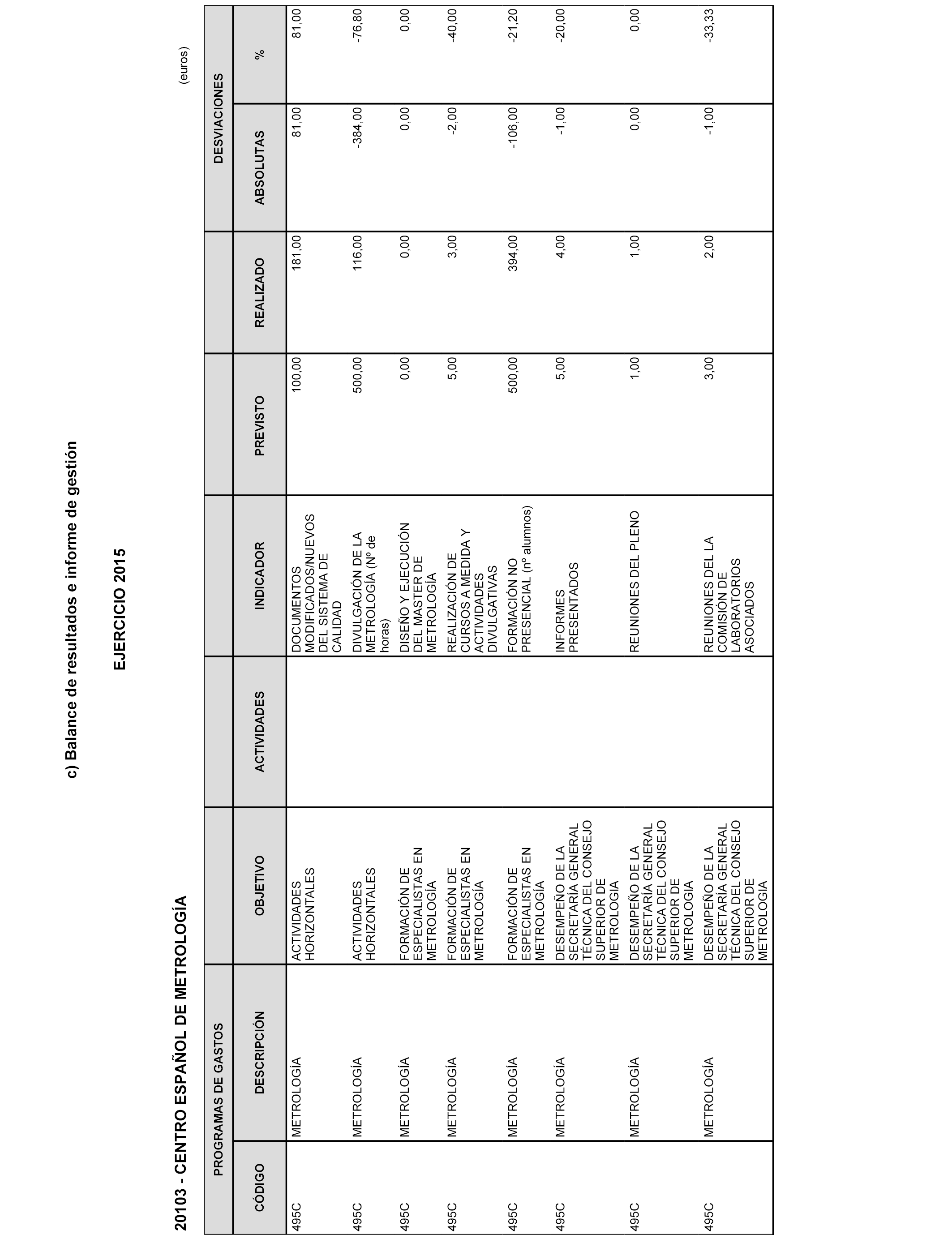 c) Balance de resultados e informe de gestión

EJERCICIO 2015

20103 - CENTRO ESPAÑOL DE METROLOGÍA

(euros)

| PROGRAMAS DE GASTOS | | OBJETIVO | ACTIVIDADES | INDICADOR | PREVISTO | REALIZADO | DESVIACIONES | |
|---|---|---|---|---|---|---|---|---|
| CÓDIGO | DESCRIPCIÓN | | | | | | ABSOLUTAS | % |
| 495C | METROLOGÍA | ACTIVIDADES HORIZONTALES | | DOCUMENTOS MODIFICADOS/NUEVOS DEL SISTEMA DE CALIDAD | 100,00 | 181,00 | 81,00 | 81,00 |
| 495C | METROLOGÍA | ACTIVIDADES HORIZONTALES | | DIVULGACIÓN DE LA METROLOGÍA (Nº de horas) | 500,00 | 116,00 | -384,00 | -76,80 |
| 495C | METROLOGÍA | FORMACIÓN DE ESPECIALISTAS EN METROLOGÍA | | DISEÑO Y EJECUCIÓN DEL MASTER DE METROLOGÍA | 0,00 | 0,00 | 0,00 | 0,00 |
| 495C | METROLOGÍA | FORMACIÓN DE ESPECIALISTAS EN METROLOGÍA | | REALIZACIÓN DE CURSOS A MEDIDA Y ACTIVIDADES DIVULGATIVAS | 5,00 | 3,00 | -2,00 | -40,00 |
| 495C | METROLOGÍA | FORMACIÓN DE ESPECIALISTAS EN METROLOGÍA | | FORMACIÓN NO PRESENCIAL (nº alumnos) | 500,00 | 394,00 | -106,00 | -21,20 |
| 495C | METROLOGÍA | DESEMPEÑO DE LA SECRETARÍA GENERAL TÉCNICA DEL CONSEJO SUPERIOR DE METROLOGIA | | INFORMES PRESENTADOS | 5,00 | 4,00 | -1,00 | -20,00 |
| 495C | METROLOGÍA | DESEMPEÑO DE LA SECRETARÍA GENERAL TÉCNICA DEL CONSEJO SUPERIOR DE METROLOGIA | | REUNIONES DEL PLENO | 1,00 | 1,00 | 0,00 | 0,00 |
| 495C | METROLOGÍA | DESEMPEÑO DE LA SECRETARÍA GENERAL TÉCNICA DEL CONSEJO SUPERIOR DE METROLOGIA | | REUNIONES DEL LA COMISIÓN DE LABORATORIOS ASOCIADOS | 3,00 | 2,00 | -1,00 | -33,33 |